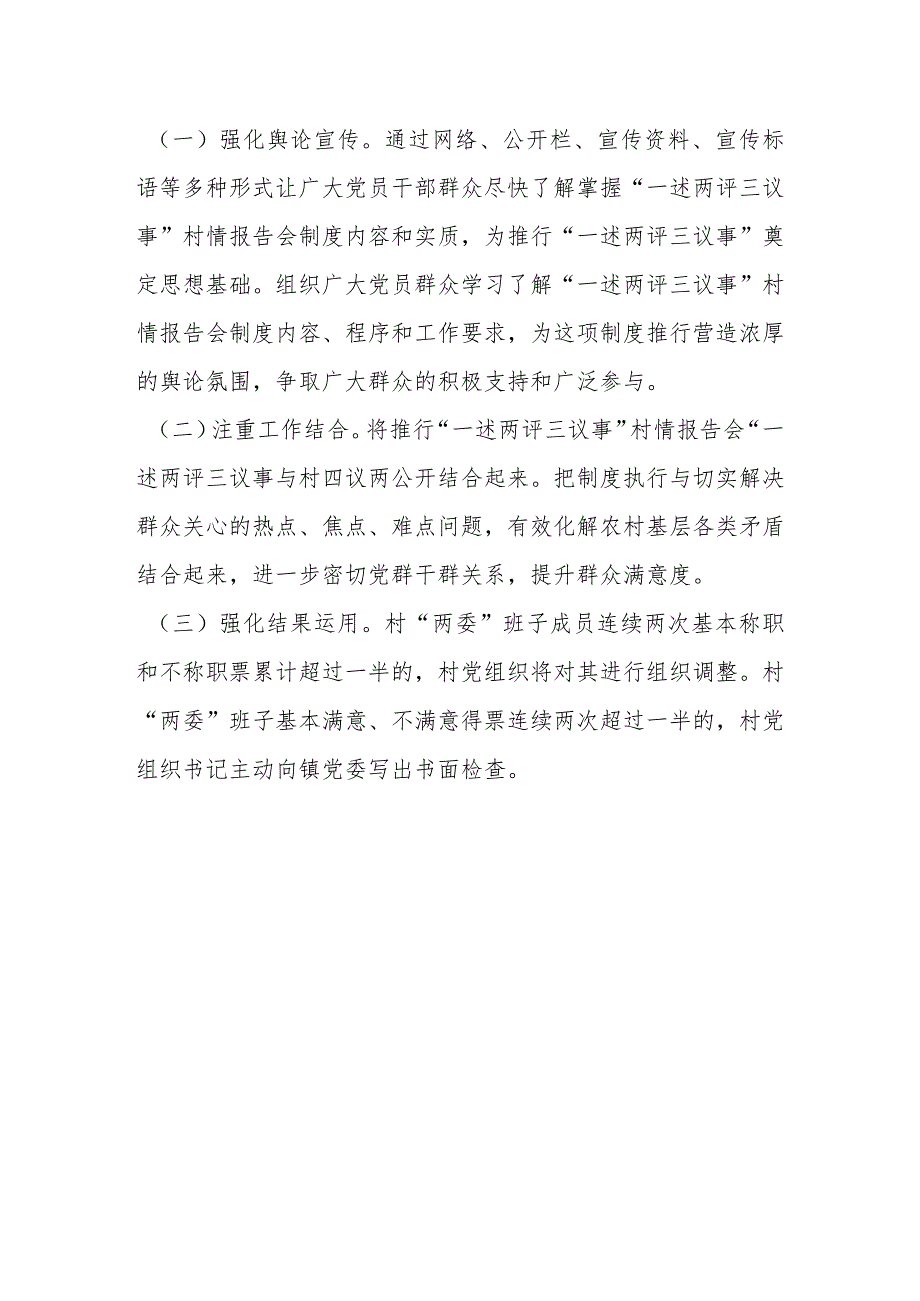 （一）强化舆论宣传。通过网络、公开栏、宣传资料、宣传标语等多种形式让广大党员干部群众尽快了解掌握“一述两评三议事”村情报告会制度内容和实质，为推行“一述两评三议事”奠定思想基础。组织广大党员群众学习了解“一述两评三议事”村情报告会制度内容、程序和工作要求，为这项制度推行营造浓厚的舆论氛围，争取广大群众的积极支持和广泛参与。

（二）注重工作结合。将推行“一述两评三议事”村情报告会“一述两评三议事与村四议两公开结合起来。把制度执行与切实解决群众关心的热点、焦点、难点问题，有效化解农村基层各类矛盾结合起来，进一步密切党群干群关系，提升群众满意度。

（三）强化结果运用。村“两委”班子成员连续两次基本称职和不称职票累计超过一半的，村党组织将对其进行组织调整。村“两委”班子基本满意、不满意得票连续两次超过一半的，村党组织书记主动向镇党委写出书面检查。